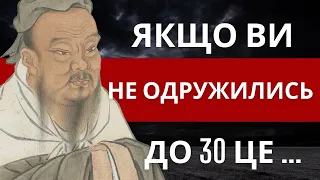 ЯКЩО ВИ
НЕ ОДРУЖИЛИСЬ
ДО 30 ЦЕ ...